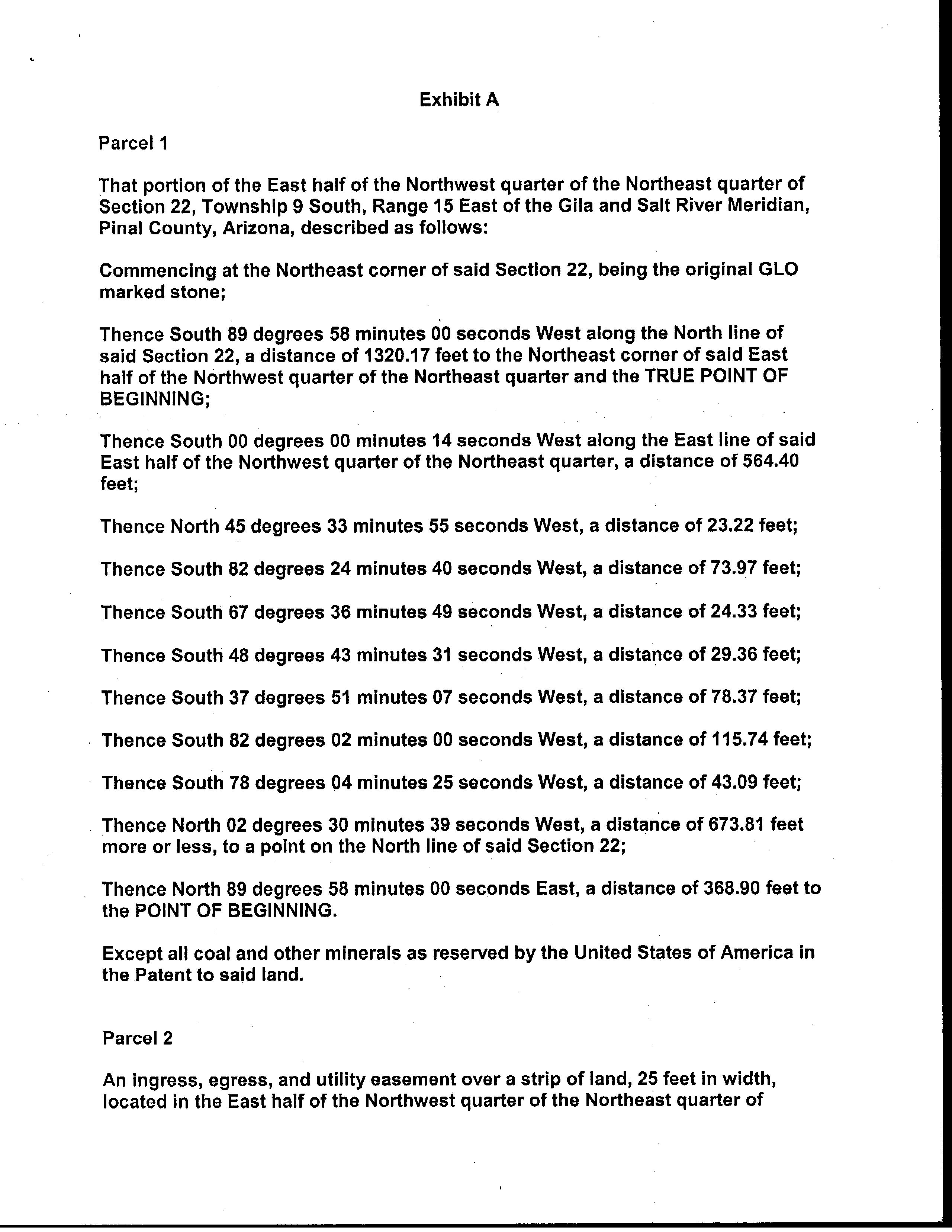 Exhibit A

Parcel 1

That portion of the East half of the Northwest quarter of the Northeast quarter of Section 22, Township 9 South, Range 15 East of the Gila and Salt River Meridian, Pinal County, Arizona, described as follows:

Commencing at the Northeast corner of said Section 22, being the original GLO marked stone;

Thence South 89 degrees 58 minutes 00 seconds West along the North line of said Section 22, a distance of 1320.17 feet to the Northeast corner of said East half of the Northwest quarter of the Northeast quarter and the TRUE POINT OF BEGINNING;

Thence South 00 degrees 00 minutes 14 seconds West along the East line of said East half of the Northwest quarter of the Northeast quarter, a distance of 564.40 feet;

Thence North 45 degrees 33 minutes 55 seconds West, a distance of 23.22 feet;

Thence South 82 degrees 24 minutes 40 seconds West, a distance of 73.97 feet;

Thence South 67 degrees 36 minutes 49 seconds West, a distance of 24.33 feet;

Thence South 48 degrees 43 minutes 31 seconds West, a distance of 29.36 feet;

Thence South 37 degrees 51 minutes 07 seconds West, a distance of 78.37 feet;

Thence South 82 degrees 02 minutes 00 seconds West, a distance of 115.74 feet;

Thence South 78 degrees 04 minutes 25 seconds West, a distance of 43.09 feet;

Thence North 02 degrees 30 minutes 39 seconds West, a distance of 673.81 feet more or less, to a point on the North line of said Section 22;

Thence North 89 degrees 58 minutes 00 seconds East, a distance of 368.90 feet to the POINT OF BEGINNING.

Except all coal and other minerals as reserved by the United States of America in the Patent to said land.

Parcel 2

An ingress, egress, and utility easement over a strip of land, 25 feet in width, located in the East half of the Northwest quarter of the Northeast quarter of